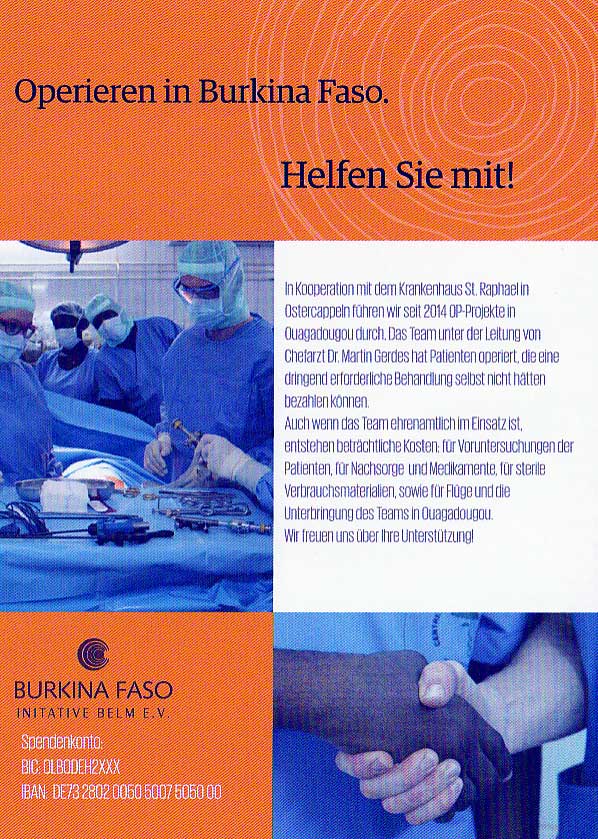 Operieren in Burkina Faso.

Helfen Sie mit!

In Kooperation mit dem Krankenhaus St. Raphael in Ostercappeln führen wir seit 2014 OP-Projekte in Ouagadougou durch. Das Team unter der Leitung von Chefarzt Dr. Martin Gerdes hat Patienten operiert, die eine dringend erforderliche Behandlung selbst nicht hätten bezahlen können.

Auch wenn das Team ehrenamtlich im Einsatz ist, entstehen beträchtliche Kosten: für Voruntersuchungen der Patienten, für Nachsorge und Medikamente, für sterile Verbrauchsmaterialien, sowie für Flüge und die Unterbringung des Teams in Ouagadougou.

Wir freuen uns über Ihre Unterstützung!

BURKINA FASO
INITATIVE BELM E.V.

Spendenkonto:
BIC: OLBODEH2XXX
IBAN: DE73 2802 0050 5007 5050 00